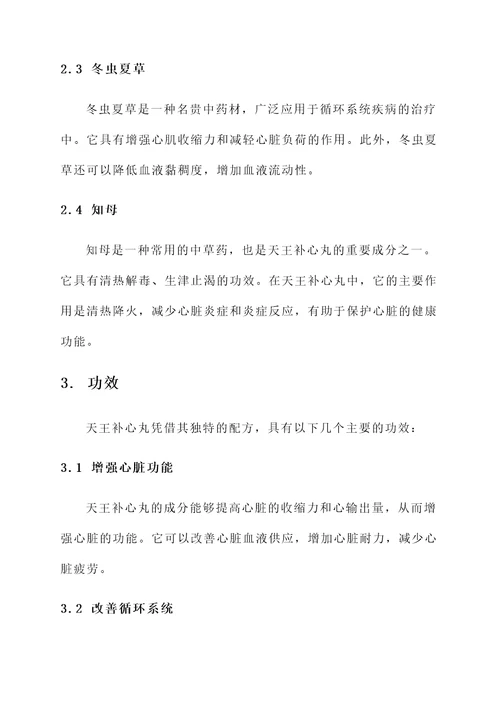 2.3 冬虫夏草

冬虫夏草是一种名贵中药材，广泛应用于循环系统疾病的治疗中。它具有增强心肌收缩力和减轻心脏负荷的作用。此外，冬虫夏草还可以降低血液黏稠度，增加血液流动性。

2.4 知母

知母是一种常用的中草药，也是天王补心丸的重要成分之一。它具有清热解毒、生津止渴的功效。在天王补心丸中，它的主要作用是清热降火，减少心脏炎症和炎症反应，有助于保护心脏的健康功能。

3. 功效

天王补心丸凭借其独特的配方，具有以下几个主要的功效：

3.1 增强心脏功能

天王补心丸的成分能够提高心脏的收缩力和心输出量，从而增强心脏的功能。它可以改善心脏血液供应，增加心脏耐力，减少心脏疲劳。

3.2 改善循环系统